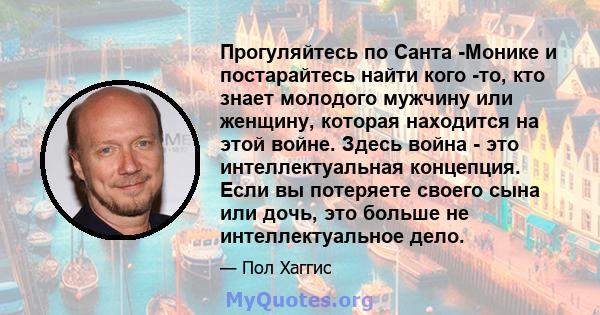 Прогуляйтесь по Санта -Монике и постарайтесь найти кого -то, кто знает молодого мужчину или женщину, которая находится на этой войне. Здесь война - это интеллектуальная концепция. Если вы потеряете своего сына или дочь, это больше не интеллектуальное дело.

— Пол Хаггис

MyQuotes.org